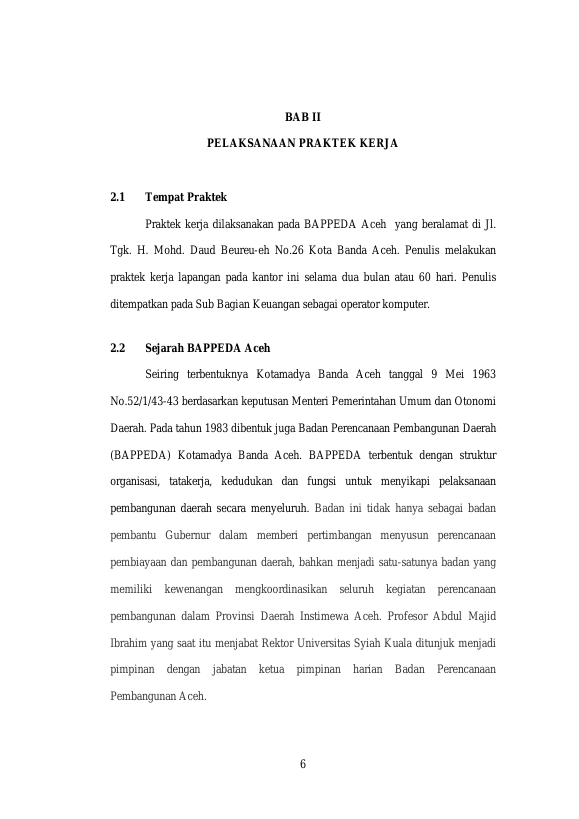 BAB II

PELAKSANAAN PRAKTEK KERJA

2.1 Tempat Praktek

Praktek kerja dilaksanakan pada BAPPEDA Aceh yang beralamat di Jl. Tgk. H. Mohd. Daud Beureu-eh No.26 Kota Banda Aceh. Penulis melakukan praktek kerja lapangan pada kantor ini selama dua bulan atau 60 hari. Penulis ditempatkan pada Sub Bagian Keuangan sebagai operator komputer.

2.2 Sejarah BAPPEDA Aceh

Seiring terbentuknya Kotamadya Banda Aceh tanggal 9 Mei 1963 No.52/1/43-43 berdasarkan keputusan Menteri Pemerintahan Umum dan Otonomi Daerah. Pada tahun 1983 dibentuk juga Badan Perencanaan Pembangunan Daerah (BAPPEDA) Kotamadya Banda Aceh. BAPPEDA terbentuk dengan struktur organisasi, tatakerja, kedudukan dan fungsi untuk menyikapi pelaksanaan pembangunan daerah secara menyeluruh. Badan ini tidak hanya sebagai badan pembantu Gubernur dalam memberi pertimbangan menyusun perencanaan pembiayaan dan pembangunan daerah, bahkan menjadi satu-satunya badan yang memiliki kewenangan mengkoordinasikan seluruh kegiatan perencanaan pembangunan dalam Provinsi Daerah Instimewa Aceh. Profesor Abdul Majid Ibrahim yang saat itu menjabat Rektor Universitas Syiah Kuala ditunjuk menjadi pimpinan dengan jabatan ketua pimpinan harian Badan Perencanaan Pembangunan Aceh.

6